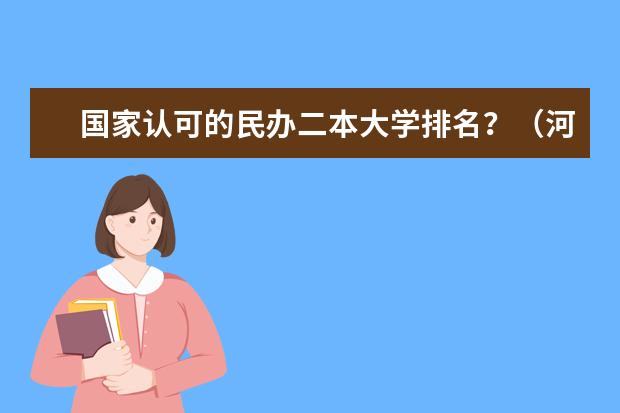 国家认可的民办二本大学排名？（河